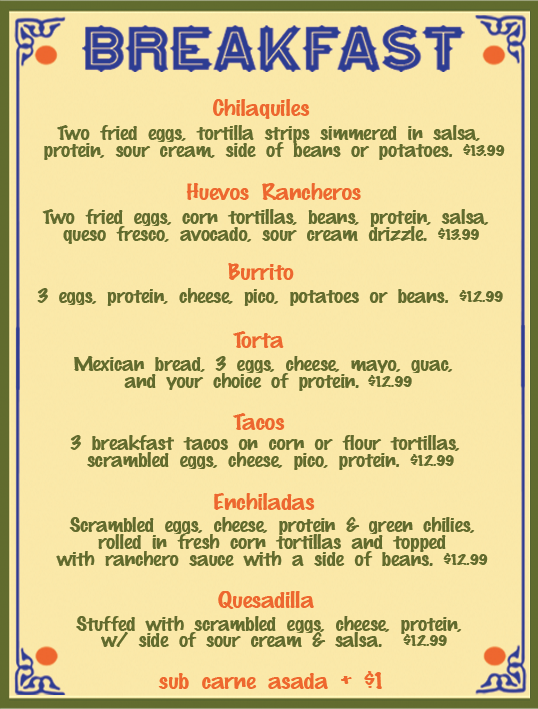 BREAKFAST

Chilaquiles
Two fried eggs, tortilla strips simmered in salsa, protein, sour cream, side of beans or potatoes. $13.99

Huevos Rancheros
Two fried eggs, corn tortillas, beans, protein, salsa, queso fresco, avocado, sour cream drizzle. $13.99

Burrito
3 eggs, protein, cheese, pico, potatoes or beans. $12.99

Torta
Mexican bread, 3 eggs, cheese, mayo, guac, and your choice of protein. $12.99

Tacos
3 breakfast tacos on corn or flour tortillas, scrambled eggs, cheese, pico, protein. $12.99

Enchiladas
Scrambled eggs, cheese, protein & green chilies, rolled in fresh corn tortillas and topped with ranchero sauce with a side of beans. $12.99

Quesadilla
Stuffed with scrambled eggs, cheese, protein, w/ side of sour cream & salsa. $12.99

sub carne asada + $1